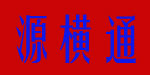 源横通